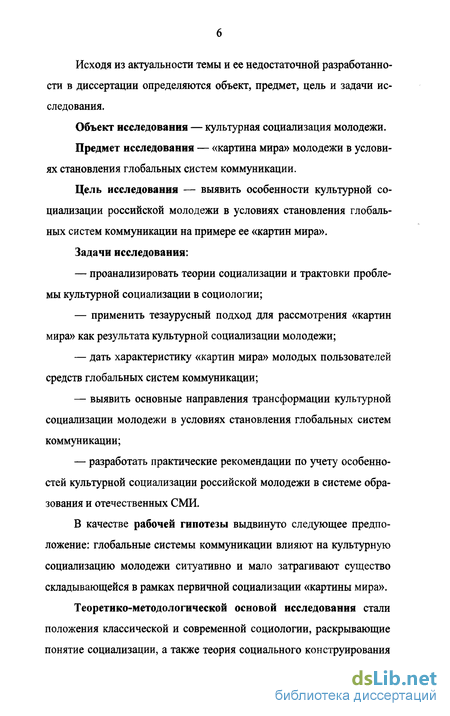 6

Исходя из актуальности темы и ее недостаточной разработанности в диссертации определяются объект, предмет, цель и задачи исследования.

Объект исследования — культурная социализация молодежи.

Предмет исследования — «картина мира» молодежи в условиях становления глобальных систем коммуникации.

Цель исследования — выявить особенности культурной социализации российской молодежи в условиях становления глобальных систем коммуникации на примере ее «картин мира».

Задачи исследования:

— проанализировать теории социализации и трактовки проблемы культурной социализации в социологии;

— применить тезаурусный подход для рассмотрения «картин мира» как результата культурной социализации молодежи;

— дать характеристику «картин мира» молодых пользователей средств глобальных систем коммуникации;

— выявить основные направления трансформации культурной социализации молодежи в условиях становления глобальных систем коммуникации;

— разработать практические рекомендации по учету особенностей культурной социализации российской молодежи в системе образования и отечественных СМИ.

В качестве рабочей гипотезы выдвинуто следующее предположение: глобальные системы коммуникации влияют на культурную социализацию молодежи ситуативно и мало затрагивают существо складывающейся в рамках первичной социализации «картины мира».

Теоретико-методологической основой исследования стали положения классической и современной социологии, раскрывающие понятие социализации, а также теория социального конструирования

dsLib.net
библиотека диссертаций